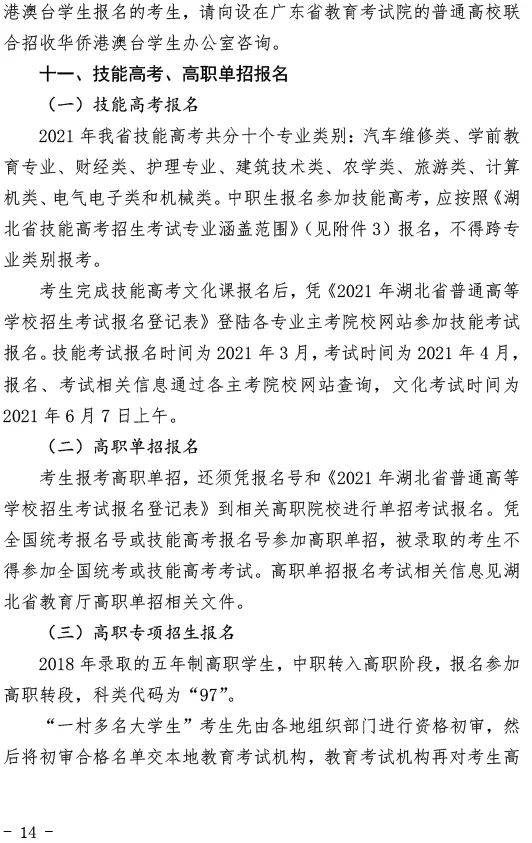 港澳台学生报名的考生，请向设在广东省教育考试院的普通高校联合招收华侨港澳台学生办公室咨询。

十一、技能高考、高职单招报名

（一）技能高考报名

2021 年我省技能高考共分十个专业类别：汽车维修类、学前教育专业、财经类、护理专业、建筑技术类、农学类、旅游类、计算机类、电气电子类和机械类。中职生报名参加技能高考，应按照《湖北省技能高考招生考试专业涵盖范围》（见附件 3）报名，不得跨专业类别报考。

考生完成技能高考文化课报名后，凭《2021 年湖北省普通高等学校招生考试报名登记表》登陆各专业主考院校网站参加技能考试报名。技能考试报名时间为 2021 年 3 月，考试时间为 2021 年 4 月，报名、考试相关信息通过各主考院校网站查询，文化考试时间为 2021 年 6 月 7 日上午。

（二）高职单招报名

考生报考高职单招，还须凭报名号和《2021 年湖北省普通高等学校招生考试报名登记表》到相关高职院校进行单招考试报名。凭全国统考报名号或技能高考报名号参加高职单招，被录取的考生不得参加全国统考或技能高考考试。高职单招报名考试相关信息见湖北省教育厅高职单招相关文件。

（三）高职专项招生报名

2018 年录取的五年制高职学生，中职转入高职阶段，报名参加高职转段，科类代码为“97”。

“一村多名大学生”考生先由各地组织部门进行资格初审，然后将初审合格名单交本地教育考试机构，教育考试机构再对考生高

- 14 -